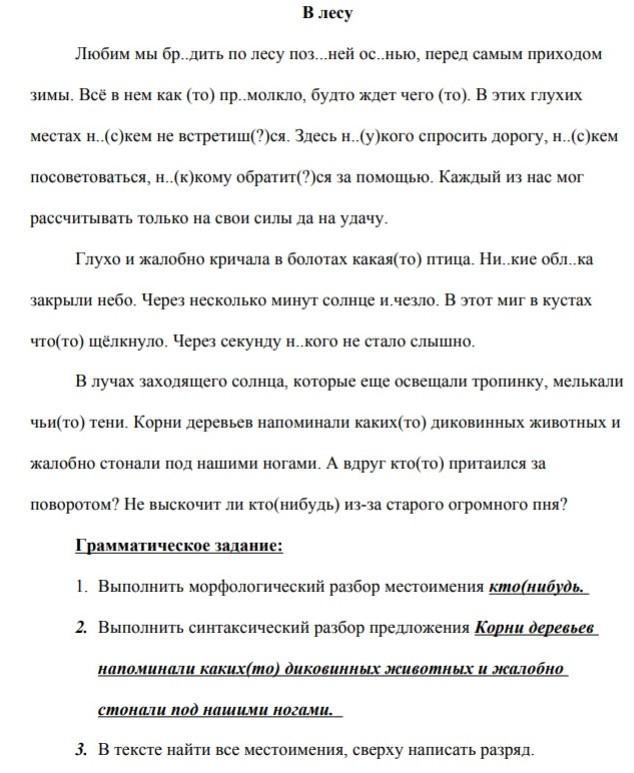 В лесу

Любим мы бр..дить по лесу поз...ней ос..нью, перед самым приходом зимы. Всё в нем как (то) пр..молкло, будто ждет чего (то). В этих глухих местах н..(с)кем не встретиш(?)ся. Здесь н..(у)кого спросить дорогу, н..(с)кем посоветоваться, н..(к)кому обратит(?)ся за помощью. Каждый из нас мог рассчитывать только на свои силы да на удачу.

Глухо и жалобно кричала в болотах какая(то) птица. Ни..кие обл..ка закрыли небо. Через несколько минут солнце и.чезло. В этот миг в кустах что(то) щёлкнуло. Через секунду н..кого не стало слышно.

В лучах заходящего солнца, которые еще освещали тропинку, мелькали чьи(то) тени. Корни деревьев напоминали каких(то) диковинных животных и жалобно стонали под нашими ногами. А вдруг кто(то) притаился за поворотом? Не выскочит ли кто(нибудь) из-за старого огромного пня?

Грамматическое задание:

1. Выполнить морфологический разбор местоимения кто(нибудь.

2. Выполнить синтаксический разбор предложения Корни деревьев напоминали каких(то) диковинных животных и жалобно стонали под нашими ногами.

3. В тексте найти все местоимения, сверху написать разряд.